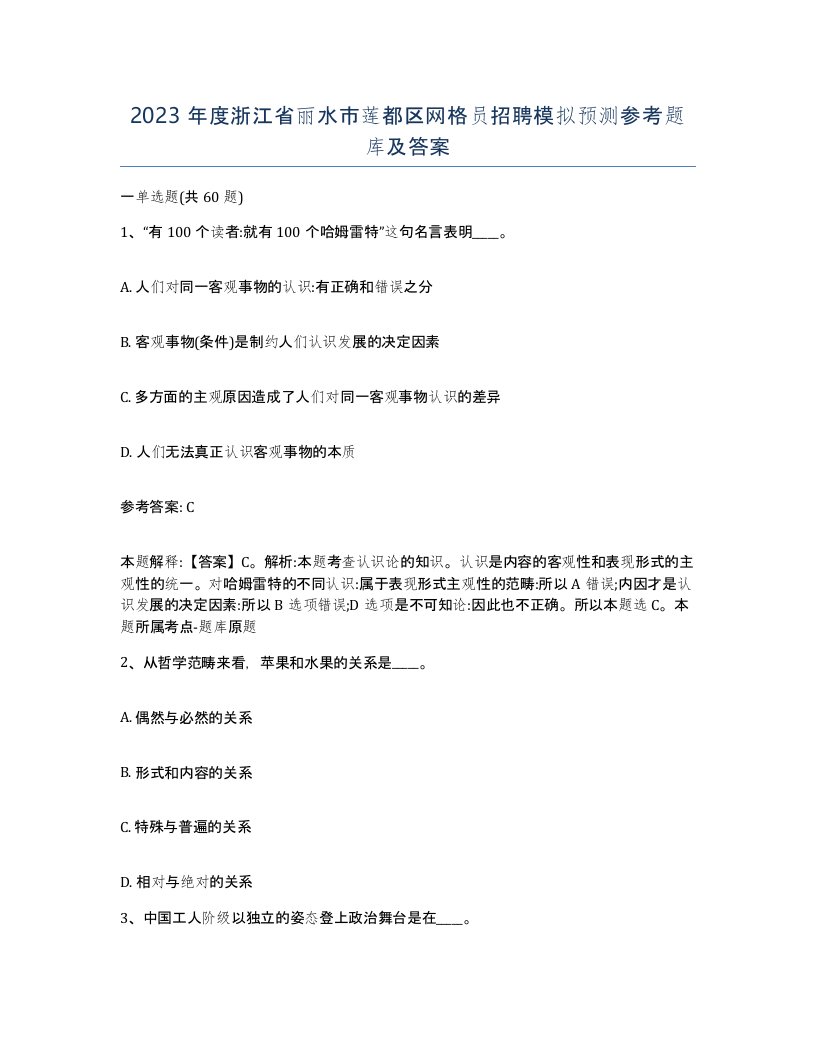 2023 年度浙江省丽水市莲都区网格员招聘模拟预测参考题库及答案

一单选题(共 60 题)

1、“有 100 个读者:就有 100 个哈姆雷特”这句名言表明____。

A. 人们对同一客观事物的认识:有正确和错误之分

B. 客观事物(条件)是制约人们认识发展的决定因素

C. 多方面的主观原因造成了人们对同一客观事物认识的差异

D. 人们无法真正认识客观事物的本质

参考答案: C

本题解释:【答案】C。解析:本题考查认识论的知识。认识是内容的客观性和表现形式的主观性的统一。对哈姆雷特的不同认识:属于表现形式主观性的范畴:所以 A 错误;内因才是认识发展的决定因素:所以 B 选项错误;D 选项是不可知论:因此也不正确。所以本题选 C。本题所属考点-题库原题

2、从哲学范畴来看，苹果和水果的关系是____。

A. 偶然与必然的关系

B. 形式和内容的关系

C. 特殊与普遍的关系

D. 相对与绝对的关系

3、中国工人阶级以独立的姿态登上政治舞台是在____。